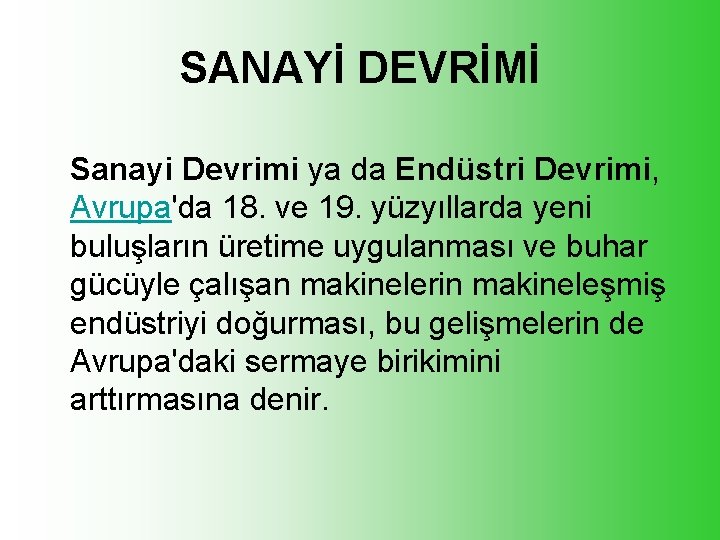 SANAYİ DEVRİMİ

Sanayi Devrimi ya da Endüstri Devrimi, Avrupa'da 18. ve 19. yüzyıllarda yeni buluşların üretime uygulanması ve buhar gücüyle çalışan makinelerin makineleşmiş endüstriyi doğurması, bu gelişmelerin de Avrupa'daki sermaye birikimini arttırmasına denir.